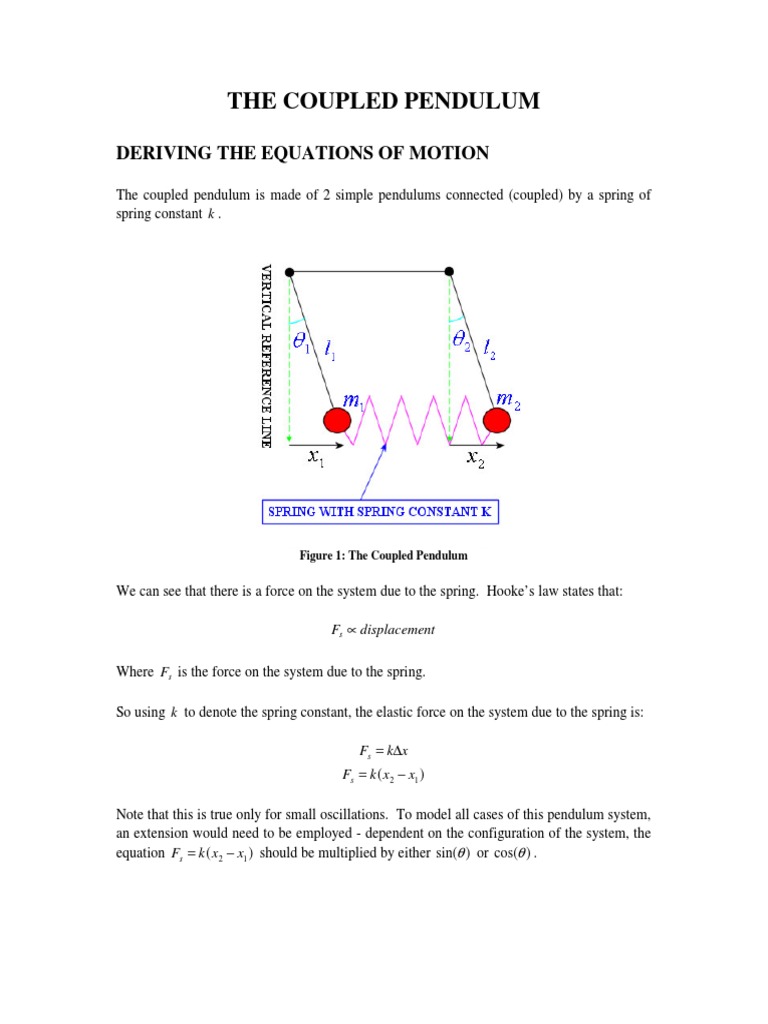 THE COUPLED PENDULUM

DERIVING THE EQUATIONS OF MOTION

The coupled pendulum is made of 2 simple pendulums connected (coupled) by a spring of spring constant $k$ .

VERTICAL REFERENCE LINE

$\theta_1$ $l_1$ $\theta_2$ $l_2$ $m_1$ $m_2$ $x_1$ $x_2$

SPRING WITH SPRING CONSTANT K

Figure 1: The Coupled Pendulum

We can see that there is a force on the system due to the spring. Hooke's law states that:

$F_s \propto displacement$

Where $F_s$ is the force on the system due to the spring.

So using $k$ to denote the spring constant, the elastic force on the system due to the spring is:

$F_s = k\Delta x$
$F_s = k(x_2 - x_1)$

Note that this is true only for small oscillations. To model all cases of this pendulum system, an extension would need to be employed - dependent on the configuration of the system, the equation $F_s = k(x_2 - x_1)$ should be multiplied by either $\sin(\theta)$ or $\cos(\theta)$ .